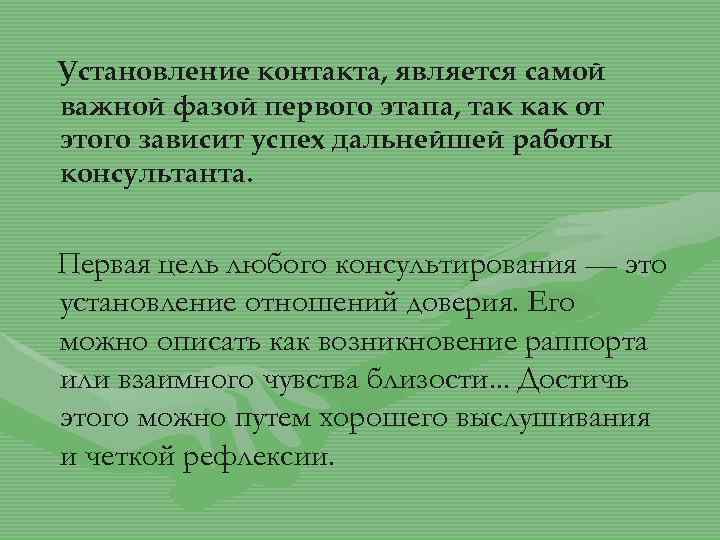 Установление контакта, является самой важной фазой первого этапа, так как от этого зависит успех дальнейшей работы консультанта.

Первая цель любого консультирования — это установление отношений доверия. Его можно описать как возникновение раппорта или взаимного чувства близости... Достичь этого можно путем хорошего выслушивания и четкой рефлексии.